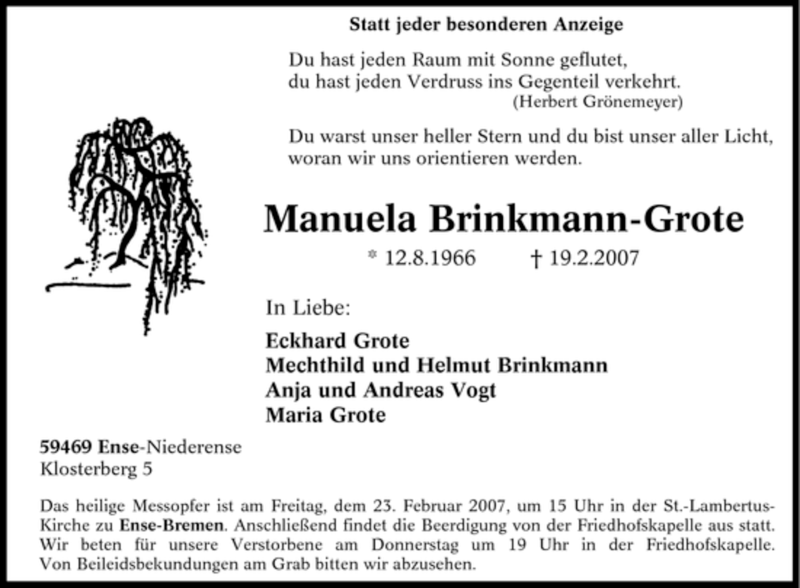 Statt jeder besonderen Anzeige

Du hast jeden Raum mit Sonne geflutet,
du hast jeden Verdruss ins Gegenteil verkehrt.
(Herbert Grönemeyer)

Du warst unser heller Stern und du bist unser aller Licht,
woran wir uns orientieren werden.

Manuela Brinkmann-Grote

* 12.8.1966 † 19.2.2007

In Liebe:

Eckhard Grote
Mechthild und Helmut Brinkmann
Anja und Andreas Vogt
Maria Grote

59469 Ense-Niederense
Klosterberg 5

Das heilige Messopfer ist am Freitag, dem 23. Februar 2007, um 15 Uhr in der St.-Lambertus-Kirche zu Ense-Bremen. Anschließend findet die Beerdigung von der Friedhofskapelle aus statt. Wir beten für unsere Verstorbene am Donnerstag um 19 Uhr in der Friedhofskapelle. Von Beileidsbekundungen am Grab bitten wir abzusehen.